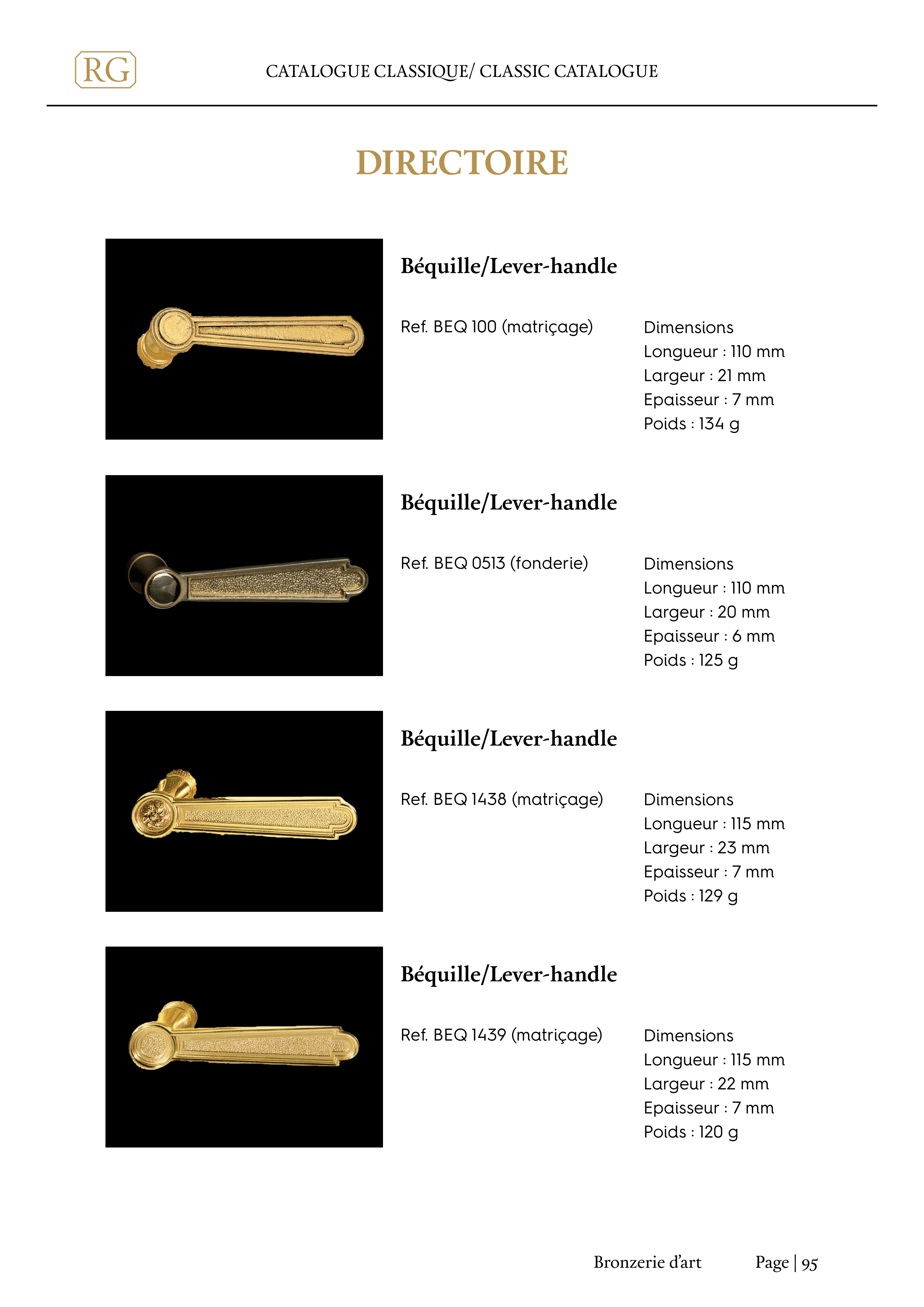 RG

CATALOGUE CLASSIQUE/ CLASSIC CATALOGUE

DIRECTOIRE

Béquille/Lever-handle

Ref. BEQ 100 (matriçage)

Dimensions
Longueur : 110 mm
Largeur : 21 mm
Epaisseur : 7 mm
Poids : 134 g

Béquille/Lever-handle

Ref. BEQ 0513 (fonderie)

Dimensions
Longueur : 110 mm
Largeur : 20 mm
Epaisseur : 6 mm
Poids : 125 g

Béquille/Lever-handle

Ref. BEQ 1438 (matriçage)

Dimensions
Longueur : 115 mm
Largeur : 23 mm
Epaisseur : 7 mm
Poids : 129 g

Béquille/Lever-handle

Ref. BEQ 1439 (matriçage)

Dimensions
Longueur : 115 mm
Largeur : 22 mm
Epaisseur : 7 mm
Poids : 120 g

Bronzerie d'art

Page | 95